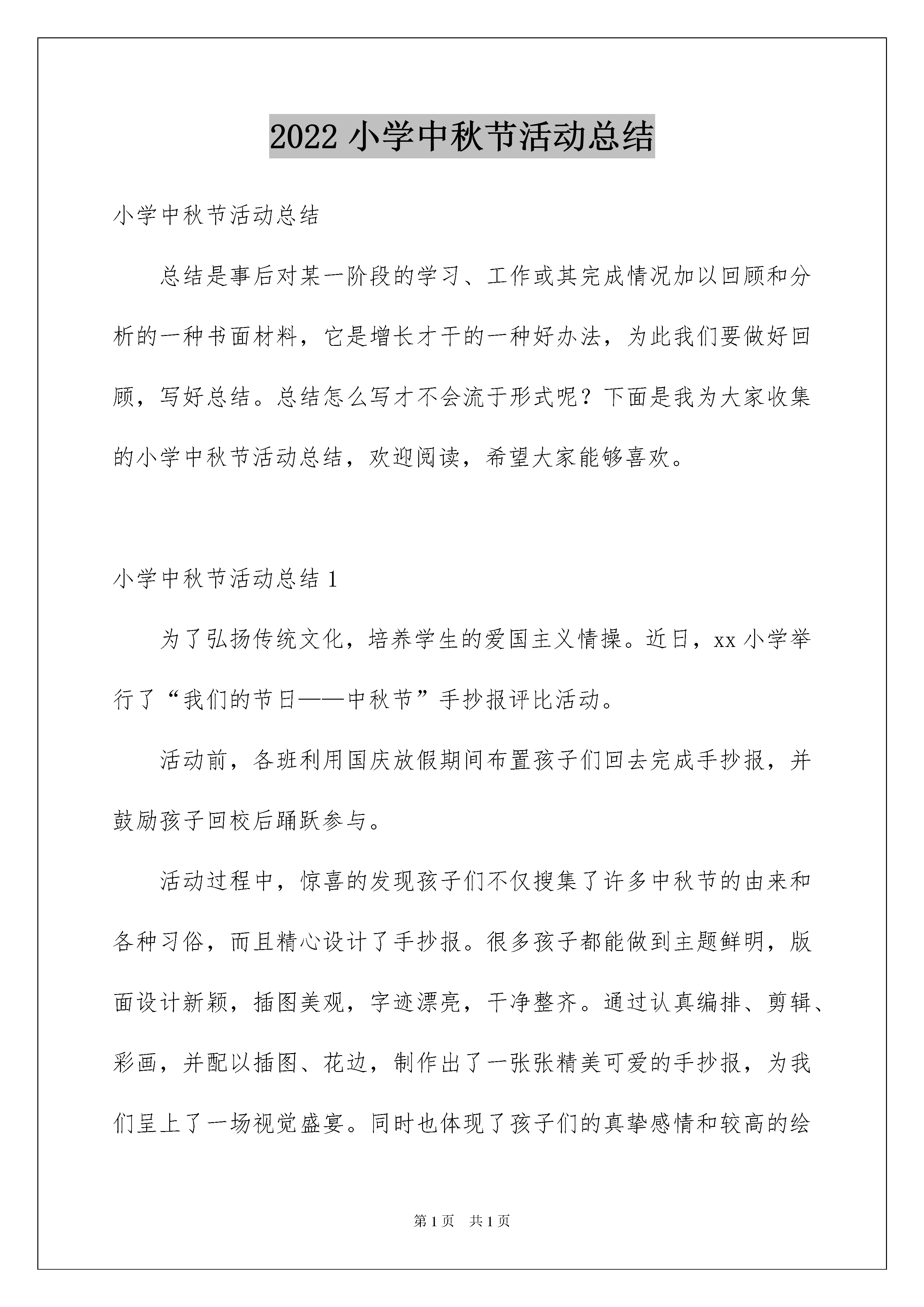 2022 小学中秋节活动总结

小学中秋节活动总结

总结是事后对某一阶段的学习、工作或其完成情况加以回顾和分析的一种书面材料，它是增长才干的一种好办法，为此我们要做好回顾，写好总结。总结怎么写才不会流于形式呢？下面是我为大家收集的小学中秋节活动总结，欢迎阅读，希望大家能够喜欢。

小学中秋节活动总结 1

为了弘扬传统文化，培养学生的爱国主义情操。近日，xx 小学举行了“我们的节日——中秋节”手抄报评比活动。

活动前，各班利用国庆放假期间布置孩子们回去完成手抄报，并鼓励孩子回校后踊跃参与。

活动过程中，惊喜的发现孩子们不仅搜集了许多中秋节的由来和各种习俗，而且精心设计了手抄报。很多孩子都能做到主题鲜明，版面设计新颖，插图美观，字迹漂亮，干净整齐。通过认真编排、剪辑、彩画，并配以插图、花边，制作出了一张张精美可爱的手抄报，为我们呈上了一场视觉盛宴。同时也体现了孩子们的真挚感情和较高的绘

第 1 页 共 1 页